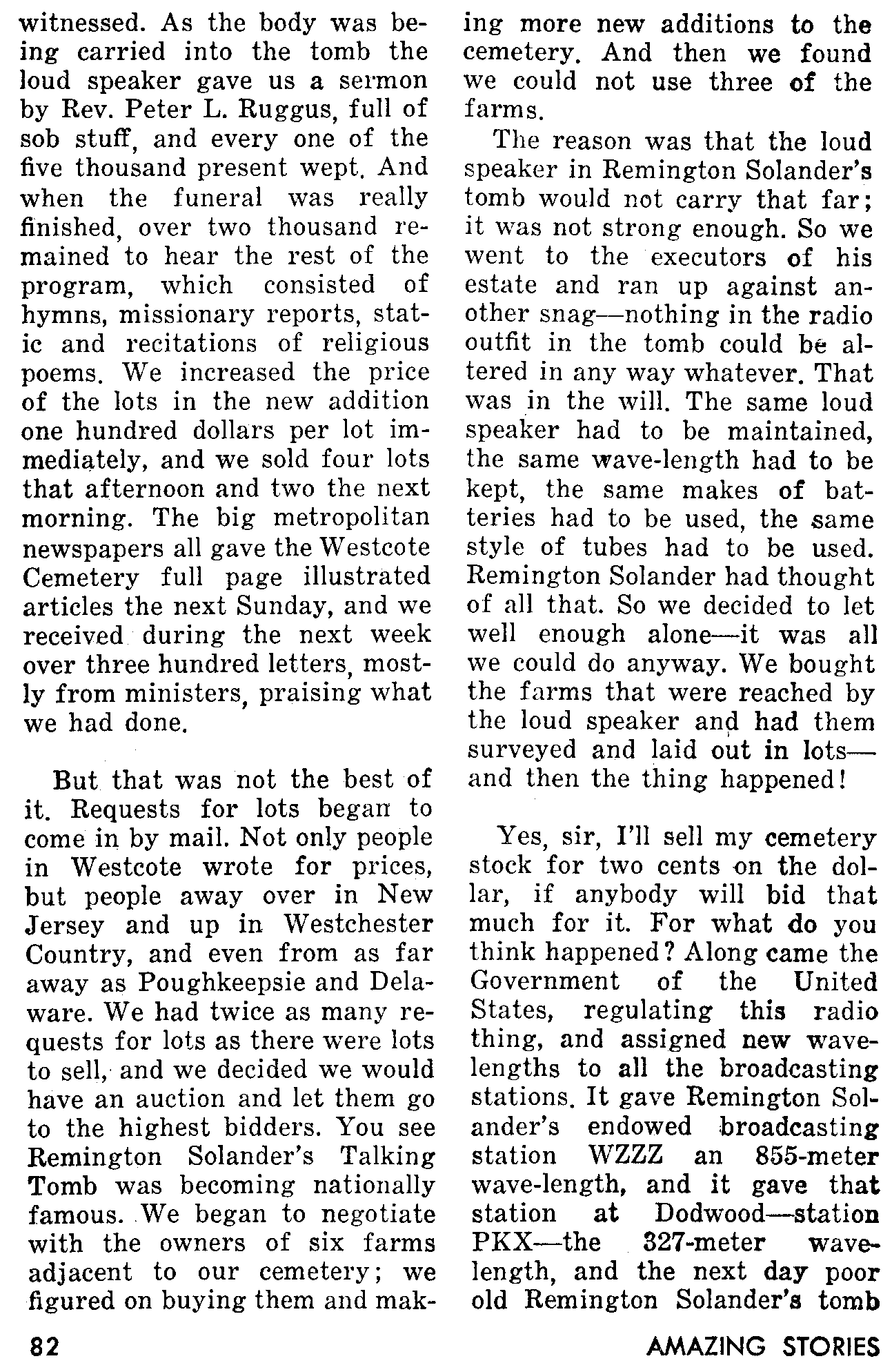 witnessed. As the body was being carried into the tomb the loud speaker gave us a sermon by Rev. Peter L. Ruggus, full of sob stuff, and every one of the five thousand present wept. And when the funeral was really finished, over two thousand remained to hear the rest of the program, which consisted of hymns, missionary reports, static and recitations of religious poems. We increased the price of the lots in the new addition one hundred dollars per lot immediately, and we sold four lots that afternoon and two the next morning. The big metropolitan newspapers all gave the Westcote Cemetery full page illustrated articles the next Sunday, and we received during the next week over three hundred letters, mostly from ministers, praising what we had done.

But that was not the best of it. Requests for lots began to come in by mail. Not only people in Westcote wrote for prices, but people away over in New Jersey and up in Westchester Country, and even from as far away as Poughkeepsie and Delaware. We had twice as many requests for lots as there were lots to sell, and we decided we would have an auction and let them go to the highest bidders. You see Remington Solander's Talking Tomb was becoming nationally famous. We began to negotiate with the owners of six farms adjacent to our cemetery; we figured on buying them and making more new additions to the cemetery. And then we found we could not use three of the farms.

The reason was that the loud speaker in Remington Solander's tomb would not carry that far; it was not strong enough. So we went to the executors of his estate and ran up against another snag—nothing in the radio outfit in the tomb could be altered in any way whatever. That was in the will. The same loud speaker had to be maintained, the same wave-length had to be kept, the same makes of batteries had to be used, the same style of tubes had to be used. Remington Solander had thought of all that. So we decided to let well enough alone—it was all we could do anyway. We bought the farms that were reached by the loud speaker and had them surveyed and laid out in lots—and then the thing happened!

Yes, sir, I'll sell my cemetery stock for two cents on the dollar, if anybody will bid that much for it. For what do you think happened? Along came the Government of the United States, regulating this radio thing, and assigned new wave-lengths to all the broadcasting stations. It gave Remington Solander's endowed broadcasting station WZZZ an 855-meter wave-length, and it gave that station at Dodwood—station PKX—the 327-meter wave-length, and the next day poor old Remington Solander's tomb

82

AMAZING STORIES